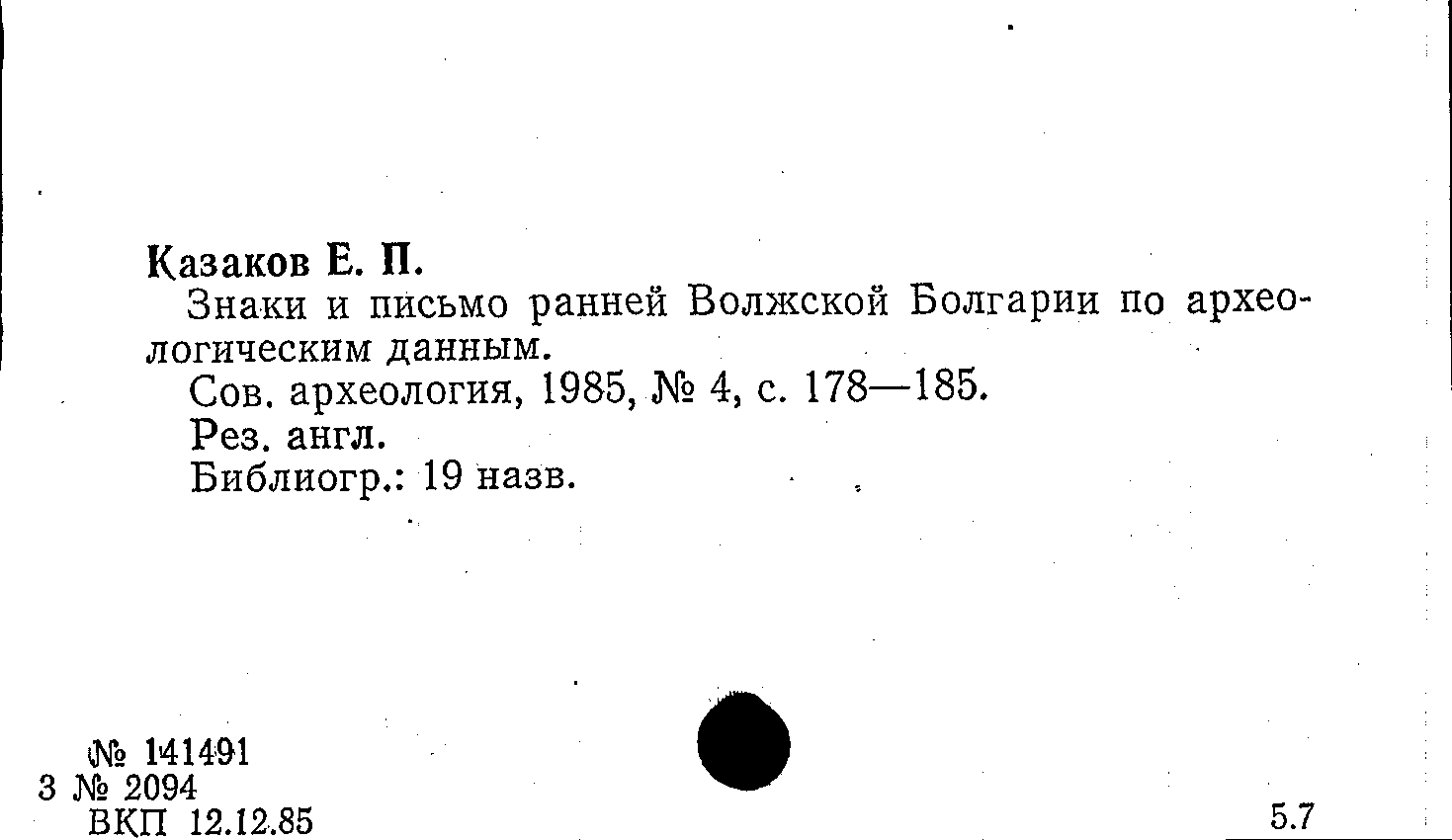 Казаков Е. П.

Знаки и письмо ранней Волжской Болгарии по археологическим данным.

Сов. археология, 1985, № 4, с. 178—185.

Рез. англ.

Библиогр.: 19 назв.

№ 141491
3 № 2094
ВКП 12.12.85

5.7